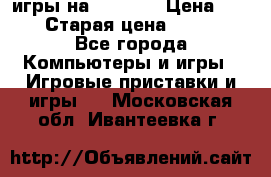 игры на Цена
Старая цена
Все города
Компьютеры и игры
Игровые приставки и игры Московская обл Ивантеевка г

http://Объявлений.сайт